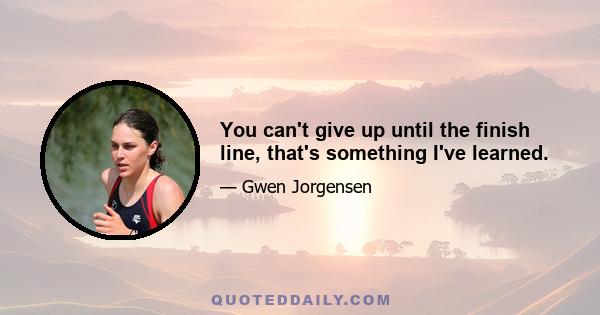 You can't give up until the finish line, that's something I've learned.

— Gwen Jorgensen

QUOTEDDAILY.COM